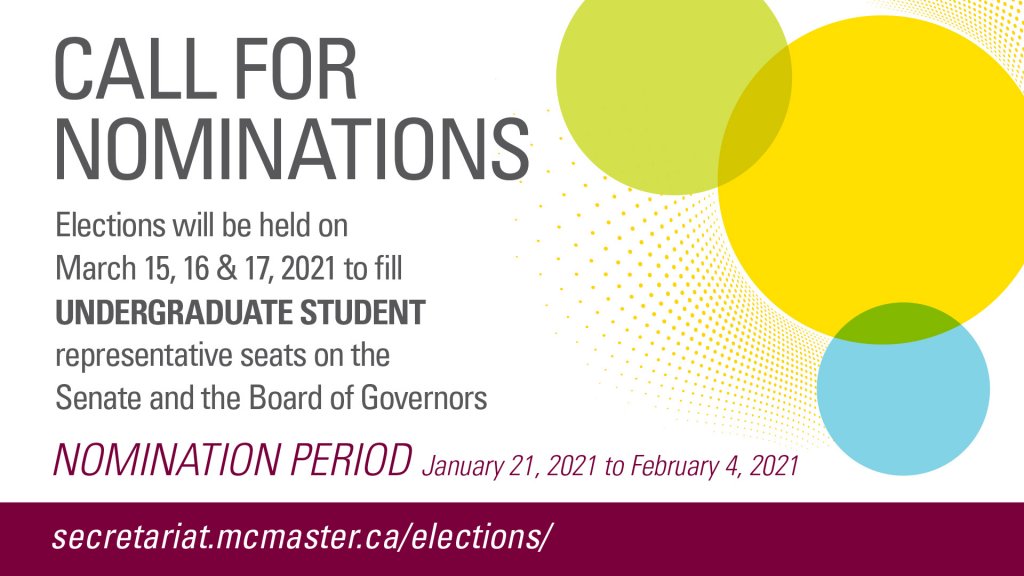 CALL FOR NOMINATIONS

Elections will be held on March 15, 16 & 17, 2021 to fill UNDERGRADUATE STUDENT representative seats on the Senate and the Board of Governors

NOMINATION PERIOD January 21, 2021 to February 4, 2021

secretariat.mcmaster.ca/elections/